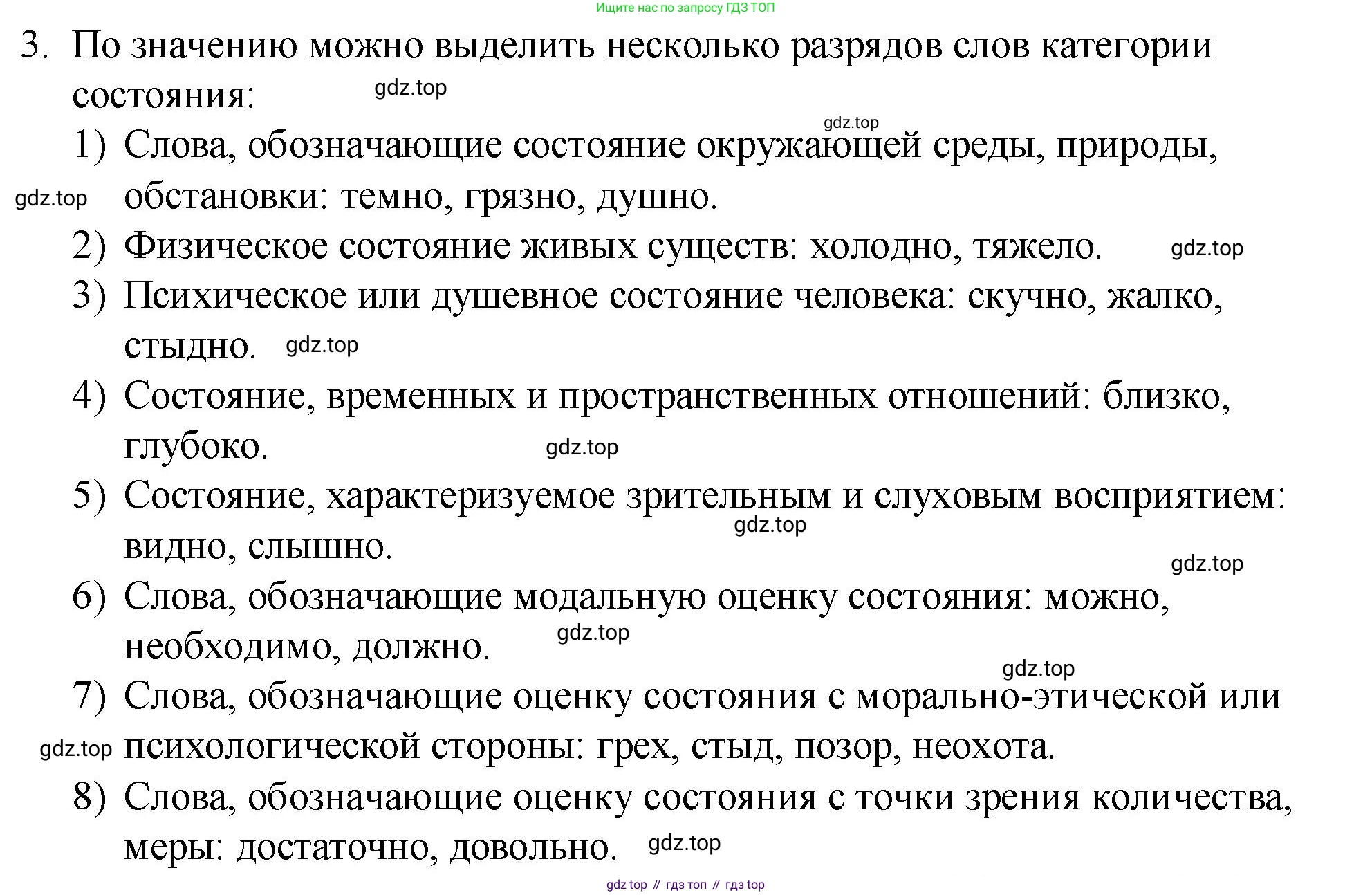 Ищите нас по запросу ГДЗ ТОП

3. По значению можно выделить несколько разрядов слов категории состояния: gdz.top

gdz.top

1) Слова, обозначающие состояние окружающей среды, природы, gdz.top обстановки: темно, грязно, душно.

2) Физическое состояние живых существ: холодно, тяжело. gdz.top

3) Психическое или душевное состояние человека: скучно, жалко, стыдно. gdz.top

4) Состояние, временных и пространственных отношений: близко, глубоко. gdz.top

5) Состояние, характеризуемое зрительным и слуховым восприятием: gdz.top видно, слышно.

gdz.top

6) Слова, обозначающие модальную оценку состояния: можно, необходимо, должно. gdz.top

gdz.top

7) Слова, обозначающие оценку состояния с морально-этической или gdz.top психологической стороны: грех, стыд, позор, неохота.

8) Слова, обозначающие оценку состояния с точки зрения количества, меры: достаточно, довольно. gdz.top

gdz top // гдз топ // гдз top